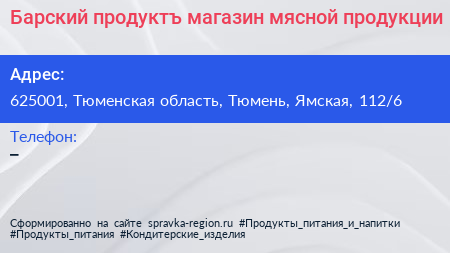 Барский продуктъ магазин мясной продукции

Адрес:

625001, Тюменская область, Тюмень, Ямская, 112/6

Телефон:

–

Сформированно на сайте spravka-region.ru #Продукты_питания_и_напитки #Продукты_питания #Кондитерские_изделия